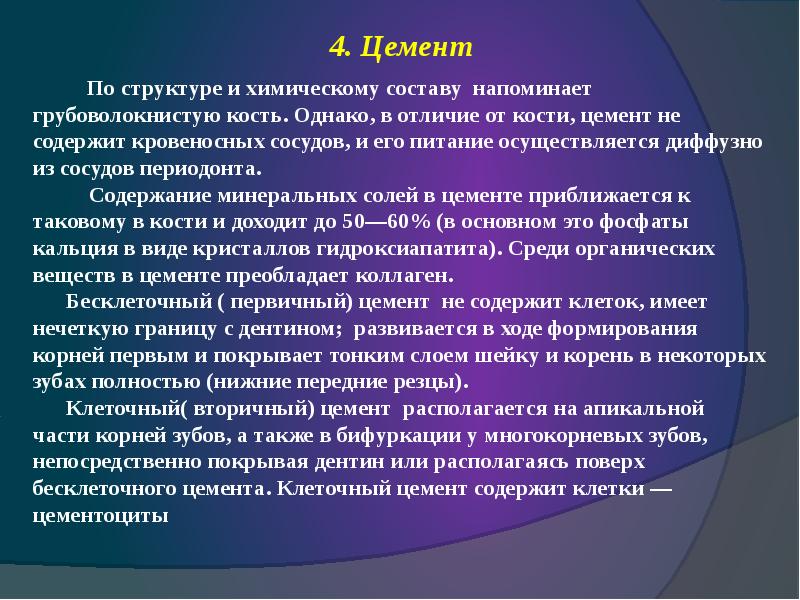 4. Цемент

По структуре и химическому составу напоминает грубоволокнистую кость. Однако, в отличие от кости, цемент не содержит кровеносных сосудов, и его питание осуществляется диффузно из сосудов периодонта.

Содержание минеральных солей в цементе приближается к таковому в кости и доходит до 50—60% (в основном это фосфаты кальция в виде кристаллов гидроксиапатита). Среди органических веществ в цементе преобладает коллаген.

Бесклеточный ( первичный) цемент не содержит клеток, имеет нечеткую границу с дентином; развивается в ходе формирования корней первым и покрывает тонким слоем шейку и корень в некоторых зубах полностью (нижние передние резцы).

Клеточный( вторичный) цемент располагается на апикальной части корней зубов, а также в бифуркации у многокорневых зубов, непосредственно покрывая дентин или располагаясь поверх бесклеточного цемента. Клеточный цемент содержит клетки — цементоциты